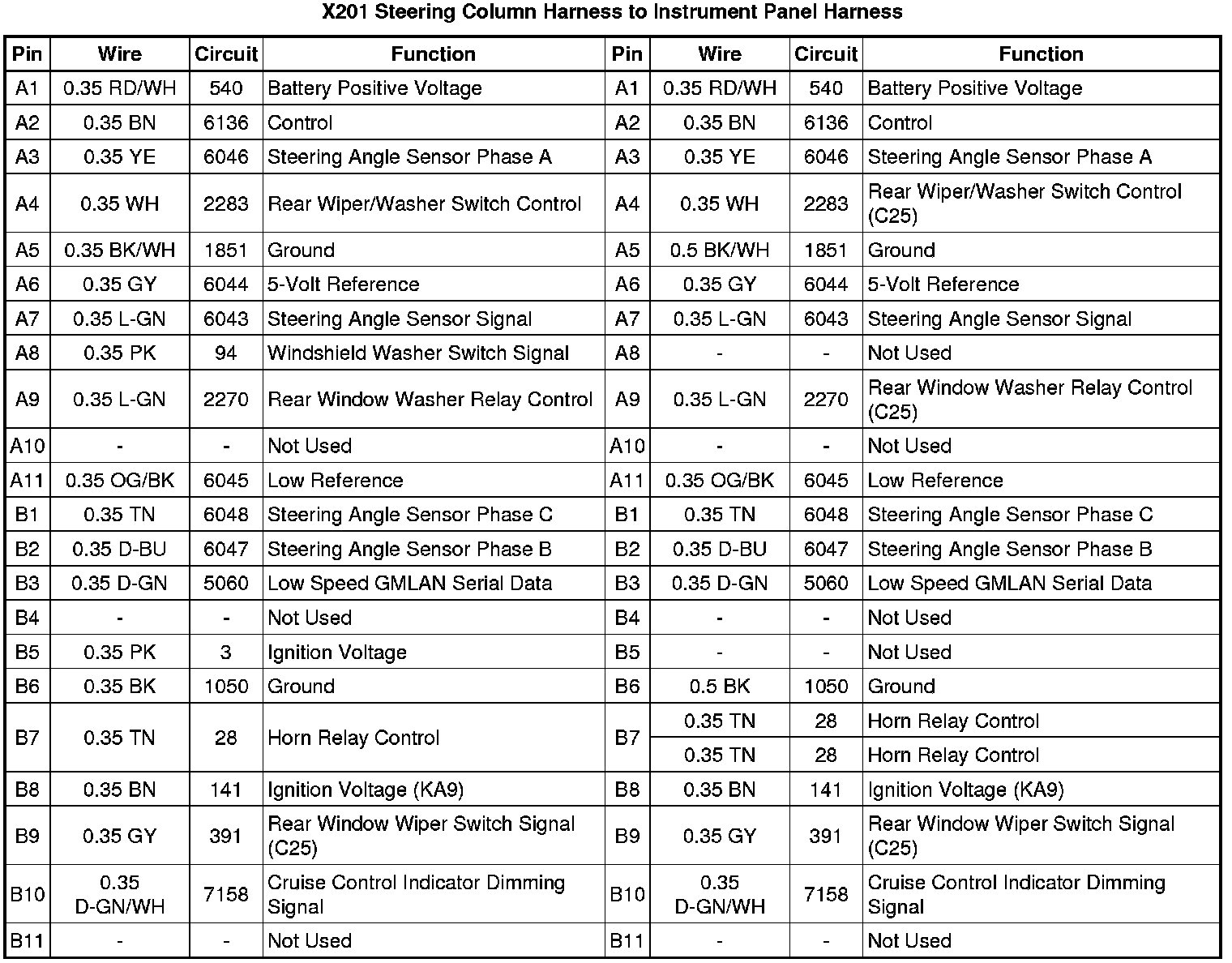 X201 Steering Column Harness to Instrument Panel Harness

| Pin | Wire | Circuit | Function | Pin | Wire | Circuit | Function |
|---|---|---|---|---|---|---|---|
| A1 | 0.35 RD/WH | 540 | Battery Positive Voltage | A1 | 0.35 RD/WH | 540 | Battery Positive Voltage |
| A2 | 0.35 BN | 6136 | Control | A2 | 0.35 BN | 6136 | Control |
| A3 | 0.35 YE | 6046 | Steering Angle Sensor Phase A | A3 | 0.35 YE | 6046 | Steering Angle Sensor Phase A |
| A4 | 0.35 WH | 2283 | Rear Wiper/Washer Switch Control | A4 | 0.35 WH | 2283 | Rear Wiper/Washer Switch Control (C25) |
| A5 | 0.35 BK/WH | 1851 | Ground | A5 | 0.5 BK/WH | 1851 | Ground |
| A6 | 0.35 GY | 6044 | 5-Volt Reference | A6 | 0.35 GY | 6044 | 5-Volt Reference |
| A7 | 0.35 L-GN | 6043 | Steering Angle Sensor Signal | A7 | 0.35 L-GN | 6043 | Steering Angle Sensor Signal |
| A8 | 0.35 PK | 94 | Windshield Washer Switch Signal | A8 | - | - | Not Used |
| A9 | 0.35 L-GN | 2270 | Rear Window Washer Relay Control | A9 | 0.35 L-GN | 2270 | Rear Window Washer Relay Control (C25) |
| A10 | - | - | Not Used | A10 | - | - | Not Used |
| A11 | 0.35 OG/BK | 6045 | Low Reference | A11 | 0.35 OG/BK | 6045 | Low Reference |
| B1 | 0.35 TN | 6048 | Steering Angle Sensor Phase C | B1 | 0.35 TN | 6048 | Steering Angle Sensor Phase C |
| B2 | 0.35 D-BU | 6047 | Steering Angle Sensor Phase B | B2 | 0.35 D-BU | 6047 | Steering Angle Sensor Phase B |
| B3 | 0.35 D-GN | 5060 | Low Speed GMLAN Serial Data | B3 | 0.35 D-GN | 5060 | Low Speed GMLAN Serial Data |
| B4 | - | - | Not Used | B4 | - | - | Not Used |
| B5 | 0.35 PK | 3 | Ignition Voltage | B5 | - | - | Not Used |
| B6 | 0.35 BK | 1050 | Ground | B6 | 0.5 BK | 1050 | Ground |
| B7 | 0.35 TN | 28 | Horn Relay Control | B7 | 0.35 TN | 28 | Horn Relay Control |
| | | | | | 0.35 TN | 28 | Horn Relay Control |
| B8 | 0.35 BN | 141 | Ignition Voltage (KA9) | B8 | 0.35 BN | 141 | Ignition Voltage (KA9) |
| B9 | 0.35 GY | 391 | Rear Window Wiper Switch Signal (C25) | B9 | 0.35 GY | 391 | Rear Window Wiper Switch Signal (C25) |
| B10 | 0.35 D-GN/WH | 7158 | Cruise Control Indicator Dimming Signal | B10 | 0.35 D-GN/WH | 7158 | Cruise Control Indicator Dimming Signal |
| B11 | - | - | Not Used | B11 | - | - | Not Used |